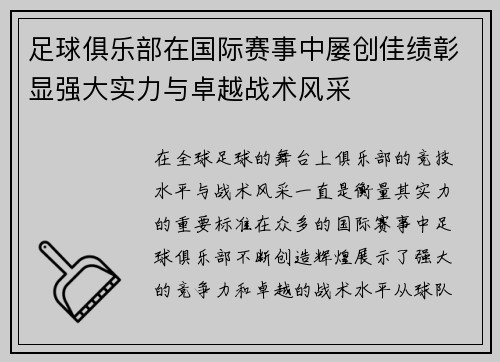 足球俱乐部在国际赛事中屡创佳绩彰显强大实力与卓越战术风采

在全球足球的舞台上俱乐部的竞技水平与战术风采一直是衡量其实力的重要标准在众多的国际赛事中足球俱乐部不断创造辉煌展示了强大的竞争力和卓越的战术水平从球队